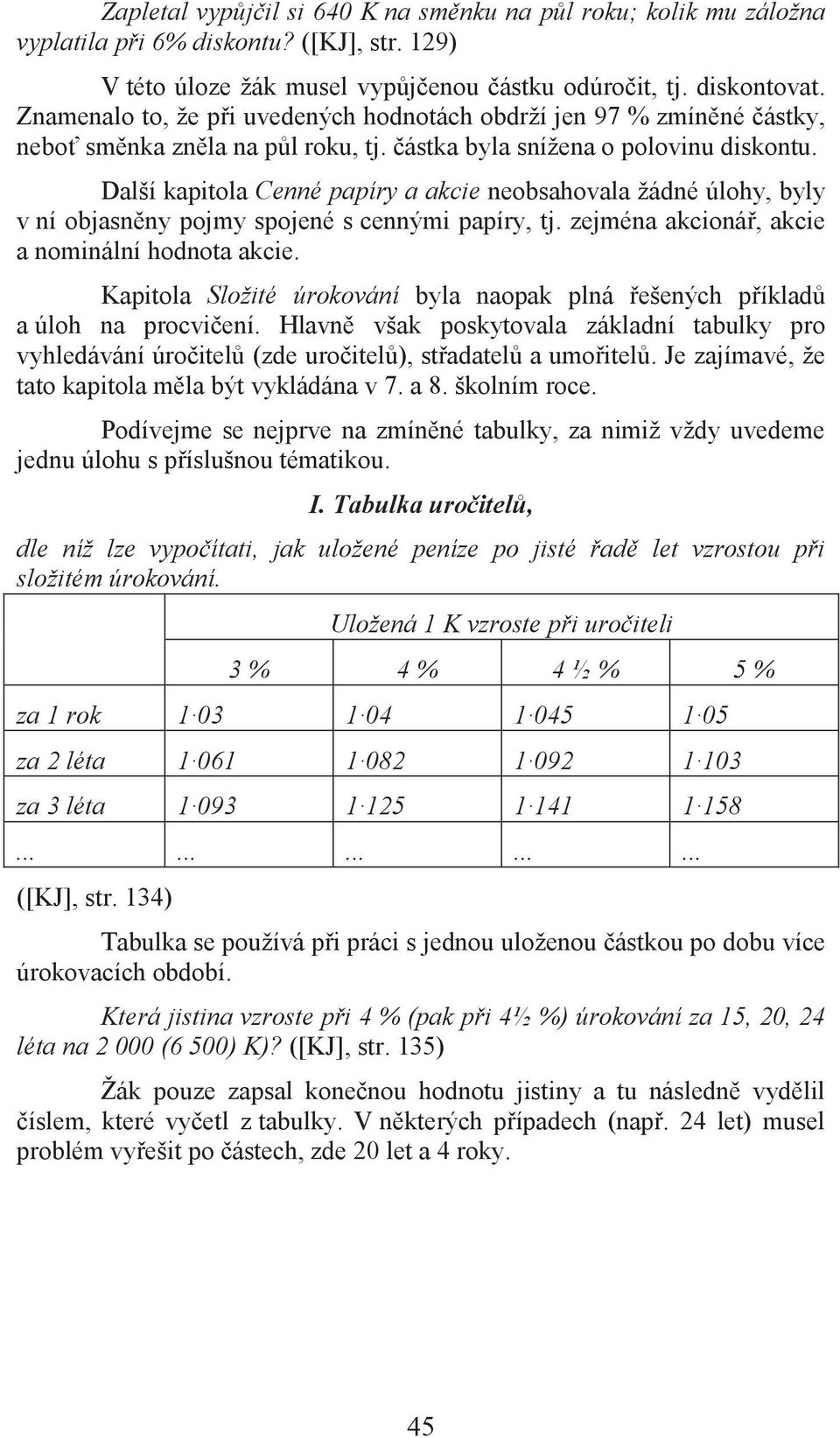 Zapletal vypůjčil si 640 K na směnku na půl roku; kolik mu záložna vyplatila při 6% diskontu? ([KJ], str. 129)

V této úloze žák musel vypůjčenou částku odúročit, tj. diskontovat. Znamenalo to, že při uvedených hodnotách obdrží jen 97 % zmíněné částky, neboť směnka zněla na půl roku, tj. částka byla snížena o polovinu diskontu.

Další kapitola Cenné papíry a akcie neobsahovala žádné úlohy, byly v ní objasněny pojmy spojené s cennými papíry, tj. zejména akcionář, akcie a nominální hodnota akcie.

Kapitola Složité úrokování byla naopak plná řešených příkladů a úloh na procvičení. Hlavně však poskytovala základní tabulky pro vyhledávání úročitelů (zde uročitelů), střadatelů a umořitelů. Je zajímavé, že tato kapitola měla být vykládána v 7. a 8. školním roce.

Podívejme se nejprve na zmíněné tabulky, za nimiž vždy uvedeme jednu úlohu s příslušnou tématikou.

I. Tabulka uročitelů,

dle níž lze vypočítati, jak uložené peníze po jisté řadě let vzrostou při složitém úrokování.

| | Uložená 1 K vzroste při uročiteli | | | |
|---|---|---|---|---|
| | 3 % | 4 % | 4 ½ % | 5 % |
| za 1 rok | 1·03 | 1·04 | 1·045 | 1·05 |
| za 2 léta | 1·061 | 1·082 | 1·092 | 1·103 |
| za 3 léta | 1·093 | 1·125 | 1·141 | 1·158 |
| ... | ... | ... | ... | ... |

([KJ], str. 134)

Tabulka se používá při práci s jednou uloženou částkou po dobu více úrokovacích období.

Která jistina vzroste při 4 % (pak při 4½ %) úrokování za 15, 20, 24 léta na 2 000 (6 500) K)? ([KJ], str. 135)

Žák pouze zapsal konečnou hodnotu jistiny a tu následně vydělil číslem, které vyčetl z tabulky. V některých případech (např. 24 let) musel problém vyřešit po částech, zde 20 let a 4 roky.

45